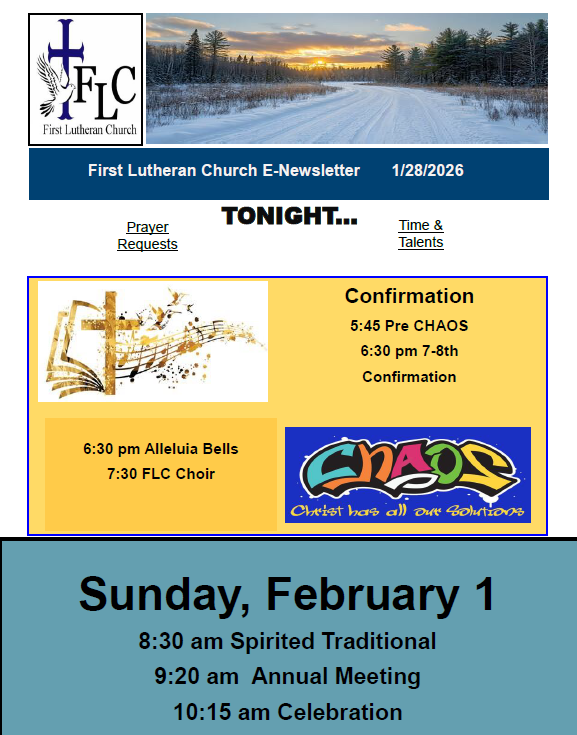 FLC
First Lutheran Church

First Lutheran Church E-Newsletter 1/28/2026

Prayer Requests

TONIGHT...

Time & Talents

Confirmation
5:45 Pre CHAOS
6:30 pm 7-8th
Confirmation

6:30 pm Alleluia Bells
7:30 FLC Choir

CHAOS
Christ has all our Solutions

Sunday, February 1
8:30 am Spirited Traditional
9:20 am Annual Meeting
10:15 am Celebration